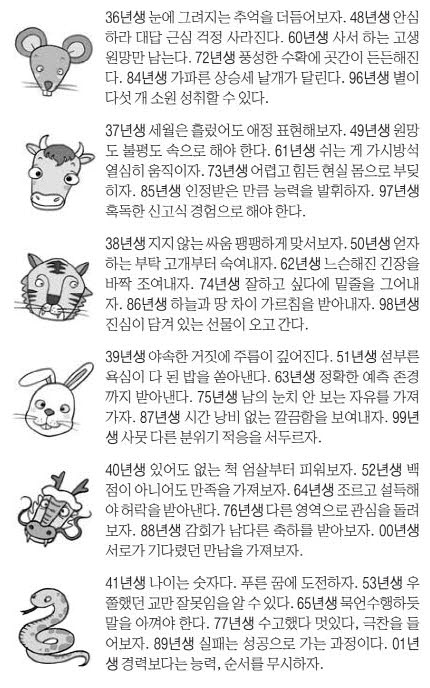 36년생 눈에 그려지는 추억을 더듬어보자. 48년생 안심하라 대답 근심 걱정 사라진다. 60년생 사서 하는 고생 원망만 남는다. 72년생 풍성한 수확에 곳간이 든든해진다. 84년생 가파른 상승세 날개가 달린다. 96년생 별이 다섯 개 소원 성취할 수 있다.

37년생 세월은 흘렀어도 애정 표현해보자. 49년생 원망도 불평도 속으로 해야 한다. 61년생 쉬는 게 가시방석 열심히 움직이자. 73년생 어렵고 힘든 현실 몸으로 부딪히자. 85년생 인정받은 만큼 능력을 발휘하자. 97년생 혹독한 신고식 경험으로 해야 한다.

38년생 지지 않는 싸움 팽팽하게 맞서보자. 50년생 얻자 하는 부탁 고개부터 숙여내자. 62년생 느슨해진 긴장을 바짝 조여내자. 74년생 잘하고 싶다에 밑줄을 그어내자. 86년생 하늘과 땅 차이 가르침을 받아내자. 98년생 진심이 담겨 있는 선물이 오고 간다.

39년생 야속한 거짓에 주름이 깊어진다. 51년생 섣부른 욕심이 다 된 밥을 쏟아낸다. 63년생 정확한 예측 존경까지 받아낸다. 75년생 남의 눈치 안 보는 자유를 가져가자. 87년생 시간 낭비 없는 깔끔함을 보여내자. 99년생 사뭇 다른 분위기 적응을 서두르자.

40년생 있어도 없는 척 엄살부터 피워보자. 52년생 백점이 아니어도 만족을 가져보자. 64년생 조르고 설득해야 허락을 받아낸다. 76년생 다른 영역으로 관심을 돌려보자. 88년생 감회가 남다른 축하를 받아보자. 00년생 서로가 기다렸던 만남을 가져보자.

41년생 나이는 숫자다. 푸른 꿈에 도전하자. 53년생 우쭐했던 교만 잘못임을 알 수 있다. 65년생 묵언수행하듯 말을 아껴야 한다. 77년생 수고했다 멋있다, 극찬을 들어보자. 89년생 실패는 성공으로 가는 과정이다. 01년생 경력보다는 능력, 순서를 무시하자.